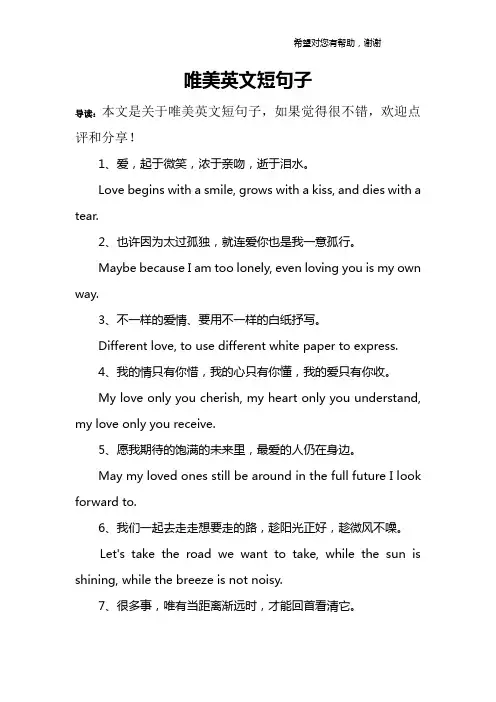 希望对您有帮助，谢谢

唯美英文短句子

导读：本文是关于唯美英文短句子，如果觉得很不错，欢迎点评和分享！

1、爱，起于微笑，浓于亲吻，逝于泪水。

Love begins with a smile, grows with a kiss, and dies with a tear.

2、也许因为太过孤独，就连爱你也是我一意孤行。

Maybe because I am too lonely, even loving you is my own way.

3、不一样的爱情、要用不一样的白纸抒写。

Different love, to use different white paper to express.

4、我的情只有你惜，我的心只有你懂，我的爱只有你收。

My love only you cherish, my heart only you understand, my love only you receive.

5、愿我期待的饱满的未来里，最爱的人仍在身边。

May my loved ones still be around in the full future I look forward to.

6、我们一起去走走想要走的路，趁阳光正好，趁微风不噪。

Let's take the road we want to take, while the sun is shining, while the breeze is not noisy.

7、很多事，唯有当距离渐远时，才能回首看清它。